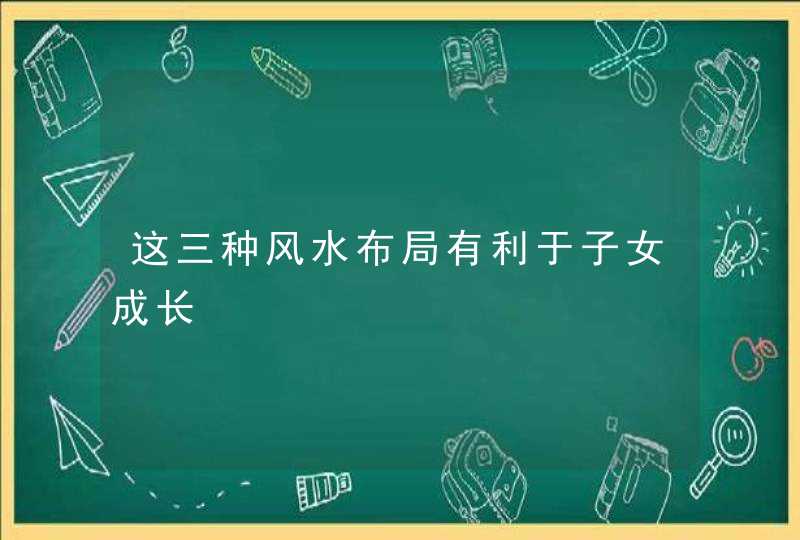 这三种风水布局有利于子女成长